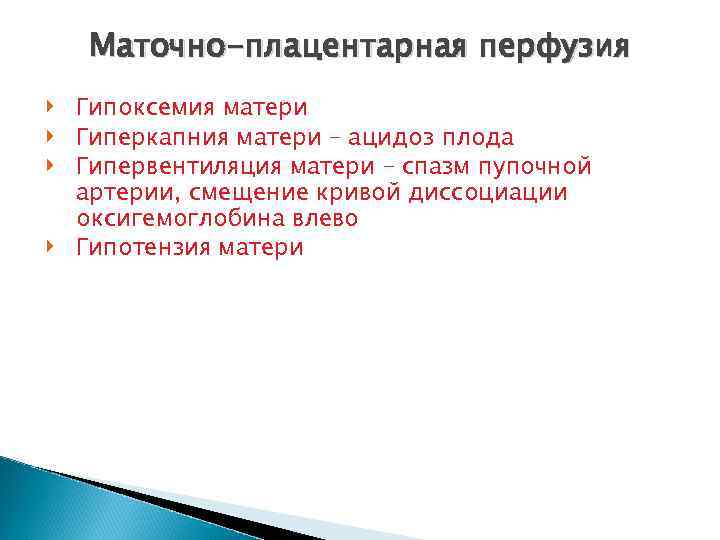 Маточно-плацентарная перфузия

Гипоксемия матери

Гиперкапния матери – ацидоз плода

Гипервентиляция матери – спазм пупочной артерии, смещение кривой диссоциации оксигемоглобина влево

Гипотензия матери